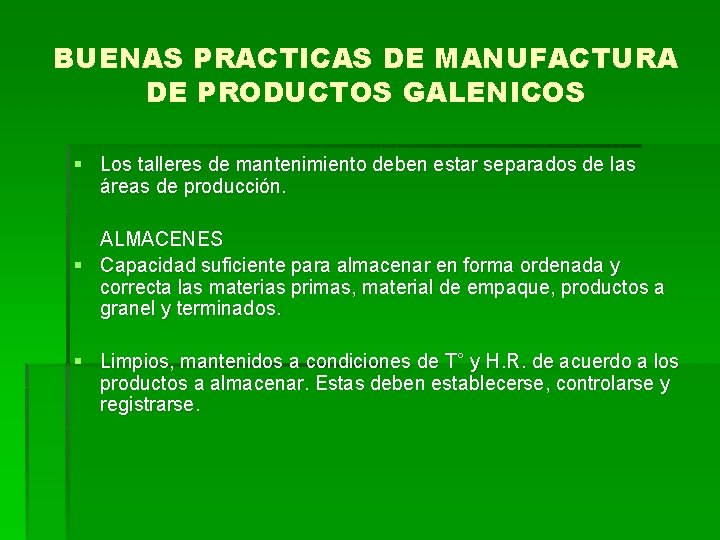 BUENAS PRACTICAS DE MANUFACTURA DE PRODUCTOS GALENICOS

▪ Los talleres de mantenimiento deben estar separados de las áreas de producción.

ALMACENES
▪ Capacidad suficiente para almacenar en forma ordenada y correcta las materias primas, material de empaque, productos a granel y terminados.

▪ Limpios, mantenidos a condiciones de T° y H.R. de acuerdo a los productos a almacenar. Estas deben establecerse, controlarse y registrarse.